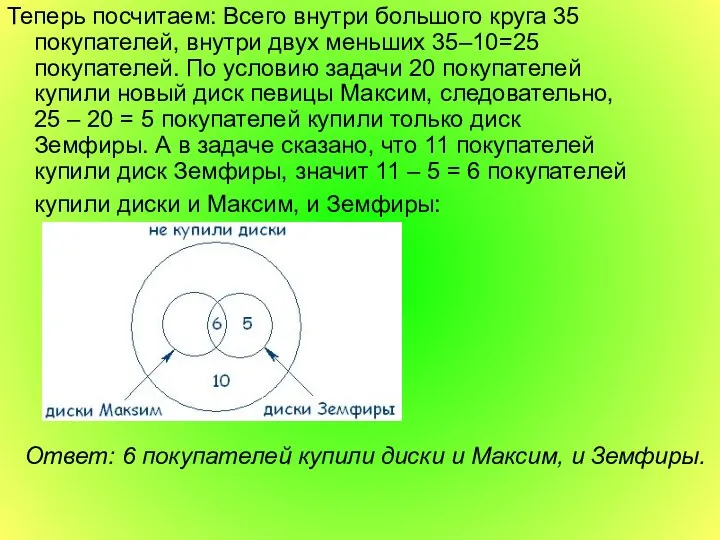 Теперь посчитаем: Всего внутри большого круга 35 покупателей, внутри двух меньших 35–10=25 покупателей. По условию задачи 20 покупателей купили новый диск певицы Максим, следовательно, 25 – 20 = 5 покупателей купили только диск Земфиры. А в задаче сказано, что 11 покупателей купили диск Земфиры, значит 11 – 5 = 6 покупателей купили диски и Максим, и Земфиры:

не купили диски

6

5

10

диски Максим

диски Земфиры

Ответ: 6 покупателей купили диски и Максим, и Земфиры.